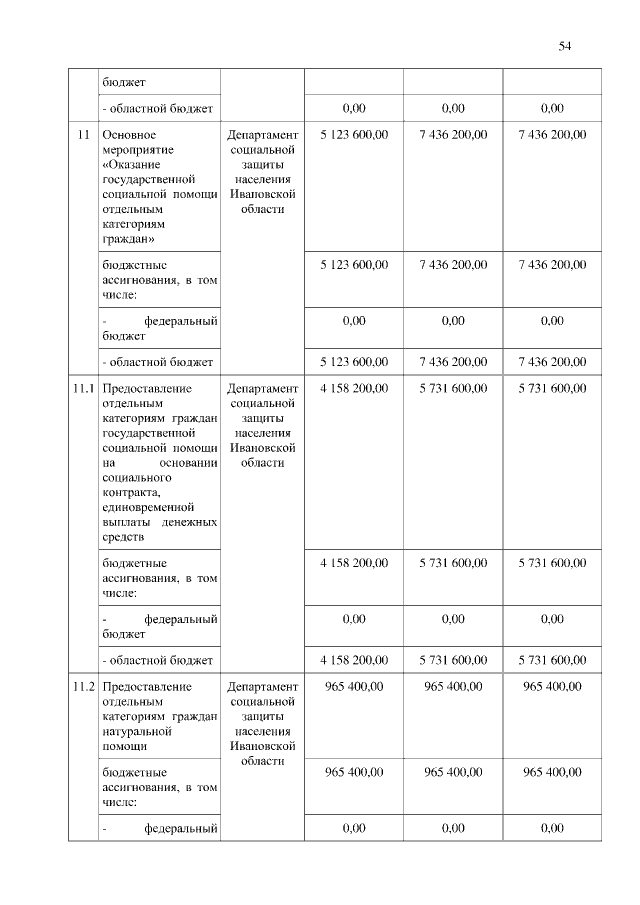 54

|  |  |  |  |  |  |
|---|---|---|---|---|---|
|  | бюджет |  |  |  |  |
|  | - областной бюджет |  | 0,00 | 0,00 | 0,00 |
| 11 | Основное мероприятие «Оказание государственной социальной помощи отдельным категориям граждан» | Департамент социальной защиты населения Ивановской области | 5 123 600,00 | 7 436 200,00 | 7 436 200,00 |
|  | бюджетные ассигнования, в том числе: |  | 5 123 600,00 | 7 436 200,00 | 7 436 200,00 |
|  | - федеральный бюджет |  | 0,00 | 0,00 | 0,00 |
|  | - областной бюджет |  | 5 123 600,00 | 7 436 200,00 | 7 436 200,00 |
| 11.1 | Предоставление отдельным категориям граждан государственной социальной помощи на основании социального контракта, единовременной выплаты денежных средств | Департамент социальной защиты населения Ивановской области | 4 158 200,00 | 5 731 600,00 | 5 731 600,00 |
|  | бюджетные ассигнования, в том числе: |  | 4 158 200,00 | 5 731 600,00 | 5 731 600,00 |
|  | - федеральный бюджет |  | 0,00 | 0,00 | 0,00 |
|  | - областной бюджет |  | 4 158 200,00 | 5 731 600,00 | 5 731 600,00 |
| 11.2 | Предоставление отдельным категориям граждан натуральной помощи | Департамент социальной защиты населения Ивановской области | 965 400,00 | 965 400,00 | 965 400,00 |
|  | бюджетные ассигнования, в том числе: |  | 965 400,00 | 965 400,00 | 965 400,00 |
|  | - федеральный |  | 0,00 | 0,00 | 0,00 |